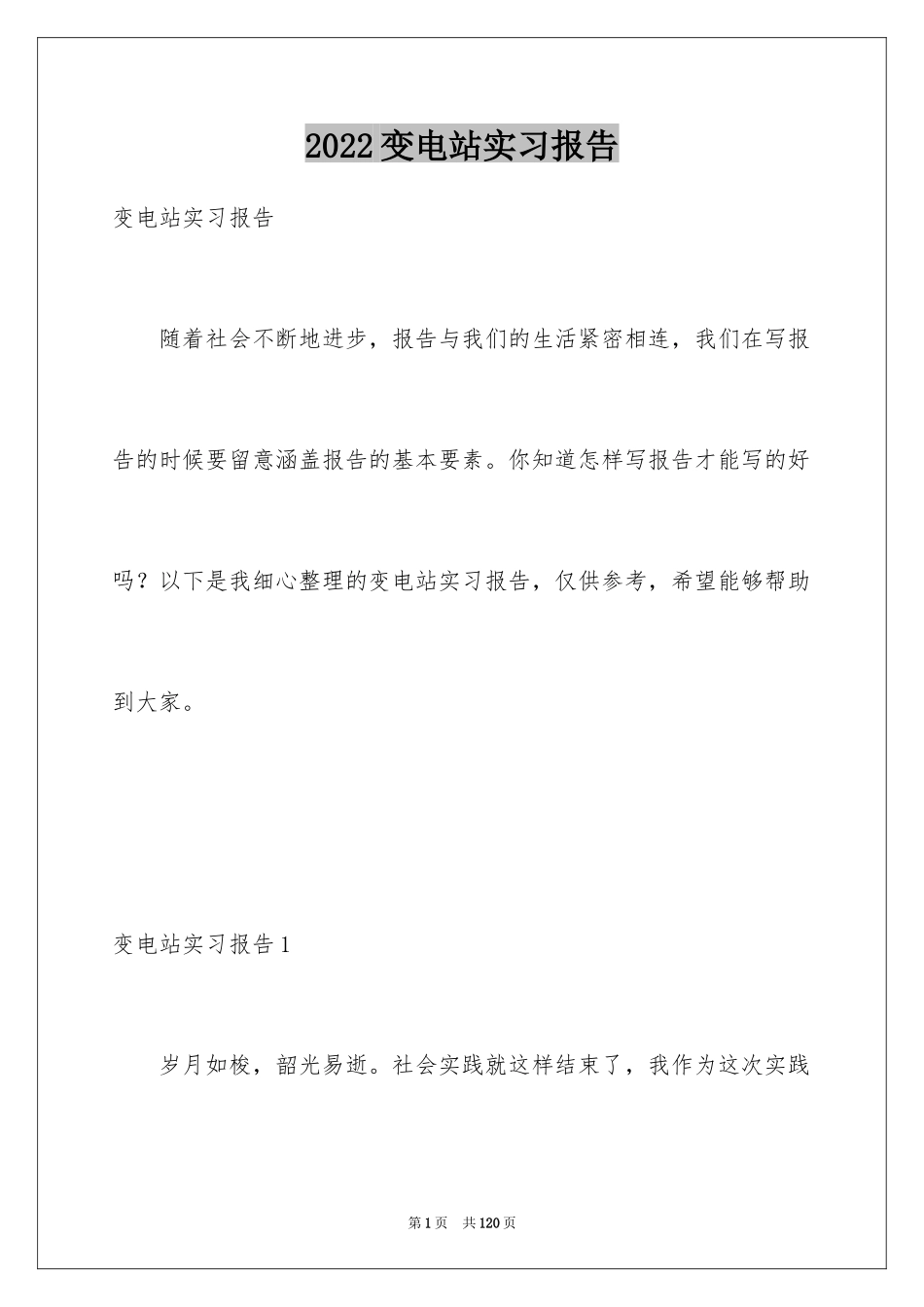 2022变电站实习报告

变电站实习报告

随着社会不断地进步，报告与我们的生活紧密相连，我们在写报告的时候要留意涵盖报告的基本要素。你知道怎样写报告才能写的好吗？以下是我细心整理的变电站实习报告，仅供参考，希望能够帮助到大家。

变电站实习报告1

岁月如梭，韶光易逝。社会实践就这样结束了，我作为这次实践

第1页 共120页